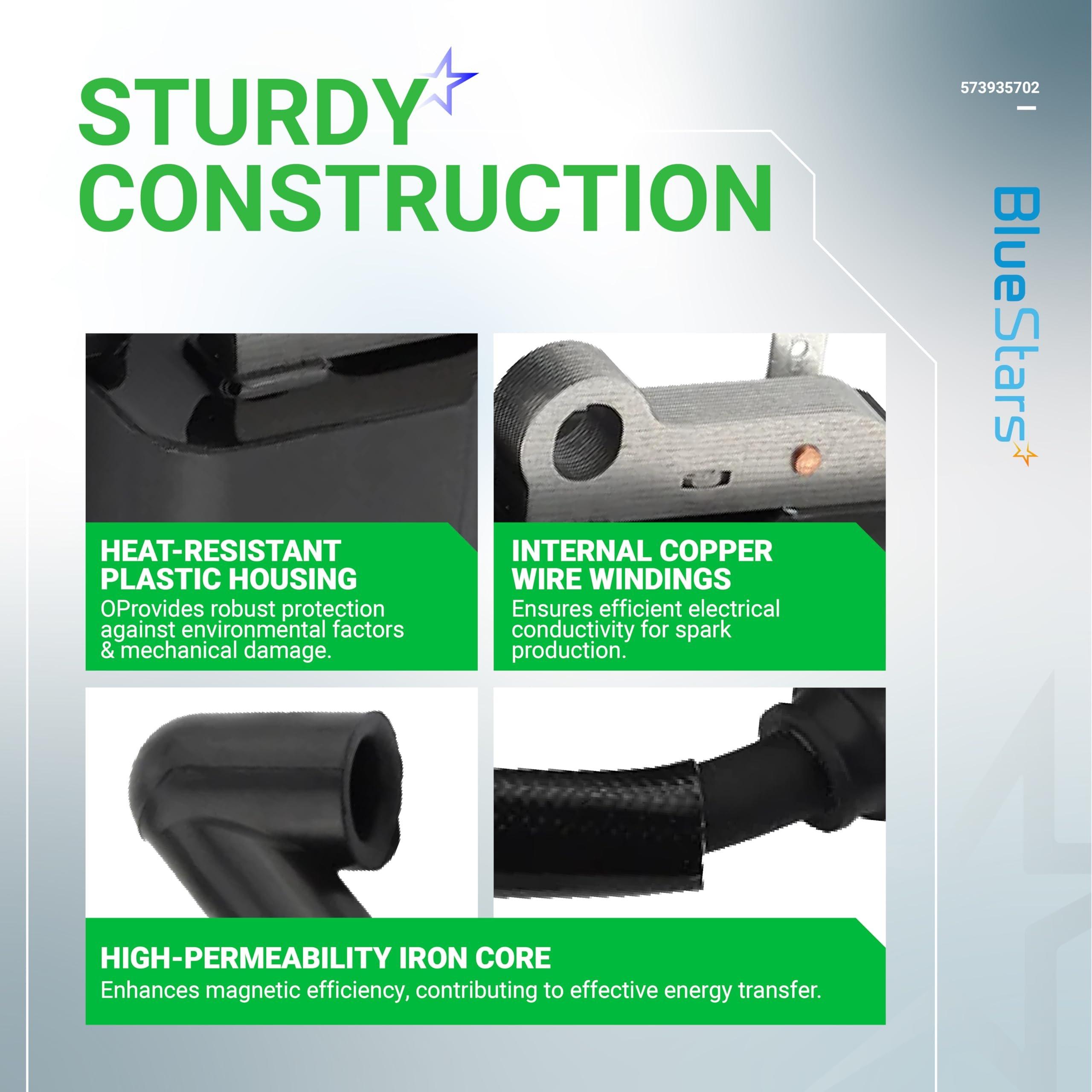 STURDY CONSTRUCTION

573935702

BlueStars

HEAT-RESISTANT PLASTIC HOUSING
OProvides robust protection against environmental factors & mechanical damage.

INTERNAL COPPER WIRE WINDINGS
Ensures efficient electrical conductivity for spark production.

HIGH-PERMEABILITY IRON CORE
Enhances magnetic efficiency, contributing to effective energy transfer.